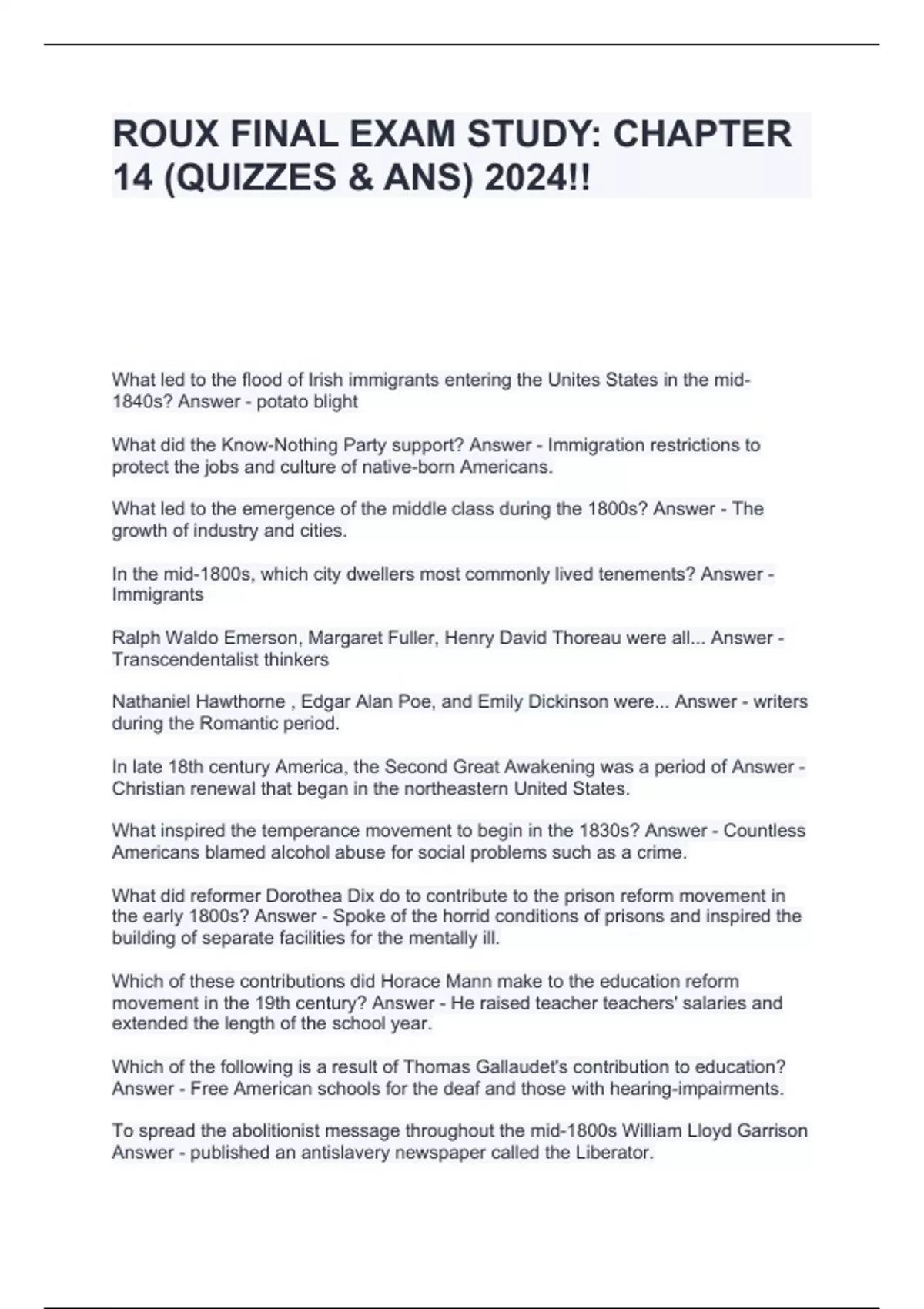 ROUX FINAL EXAM STUDY: CHAPTER 14 (QUIZZES & ANS) 2024!!

What led to the flood of Irish immigrants entering the Unites States in the mid-1840s? Answer - potato blight

What did the Know-Nothing Party support? Answer - Immigration restrictions to protect the jobs and culture of native-born Americans.

What led to the emergence of the middle class during the 1800s? Answer - The growth of industry and cities.

In the mid-1800s, which city dwellers most commonly lived tenements? Answer - Immigrants

Ralph Waldo Emerson, Margaret Fuller, Henry David Thoreau were all... Answer - Transcendentalist thinkers

Nathaniel Hawthorne , Edgar Alan Poe, and Emily Dickinson were... Answer - writers during the Romantic period.

In late 18th century America, the Second Great Awakening was a period of Answer - Christian renewal that began in the northeastern United States.

What inspired the temperance movement to begin in the 1830s? Answer - Countless Americans blamed alcohol abuse for social problems such as a crime.

What did reformer Dorothea Dix do to contribute to the prison reform movement in the early 1800s? Answer - Spoke of the horrid conditions of prisons and inspired the building of separate facilities for the mentally ill.

Which of these contributions did Horace Mann make to the education reform movement in the 19th century? Answer - He raised teacher teachers' salaries and extended the length of the school year.

Which of the following is a result of Thomas Gallaudet's contribution to education? Answer - Free American schools for the deaf and those with hearing-impairments.

To spread the abolitionist message throughout the mid-1800s William Lloyd Garrison Answer - published an antislavery newspaper called the Liberator.